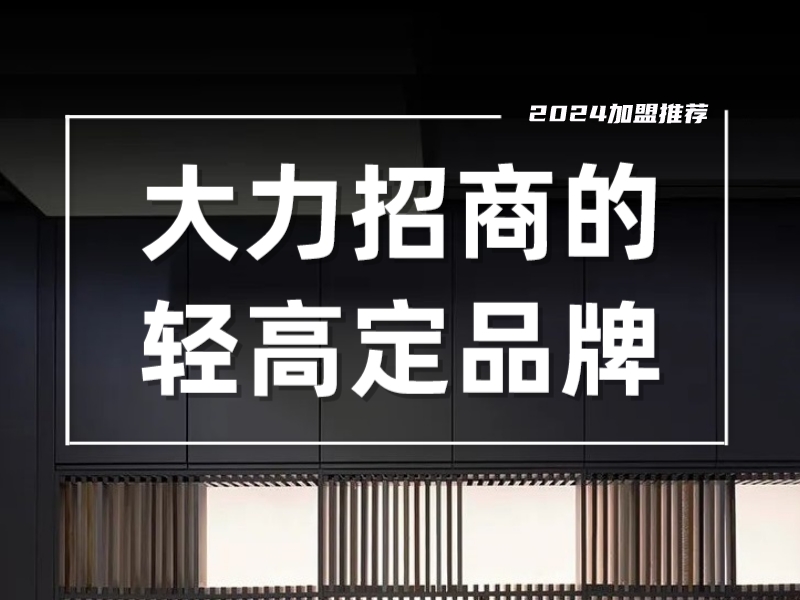 2024加盟推荐

大力招商的
轻高定品牌